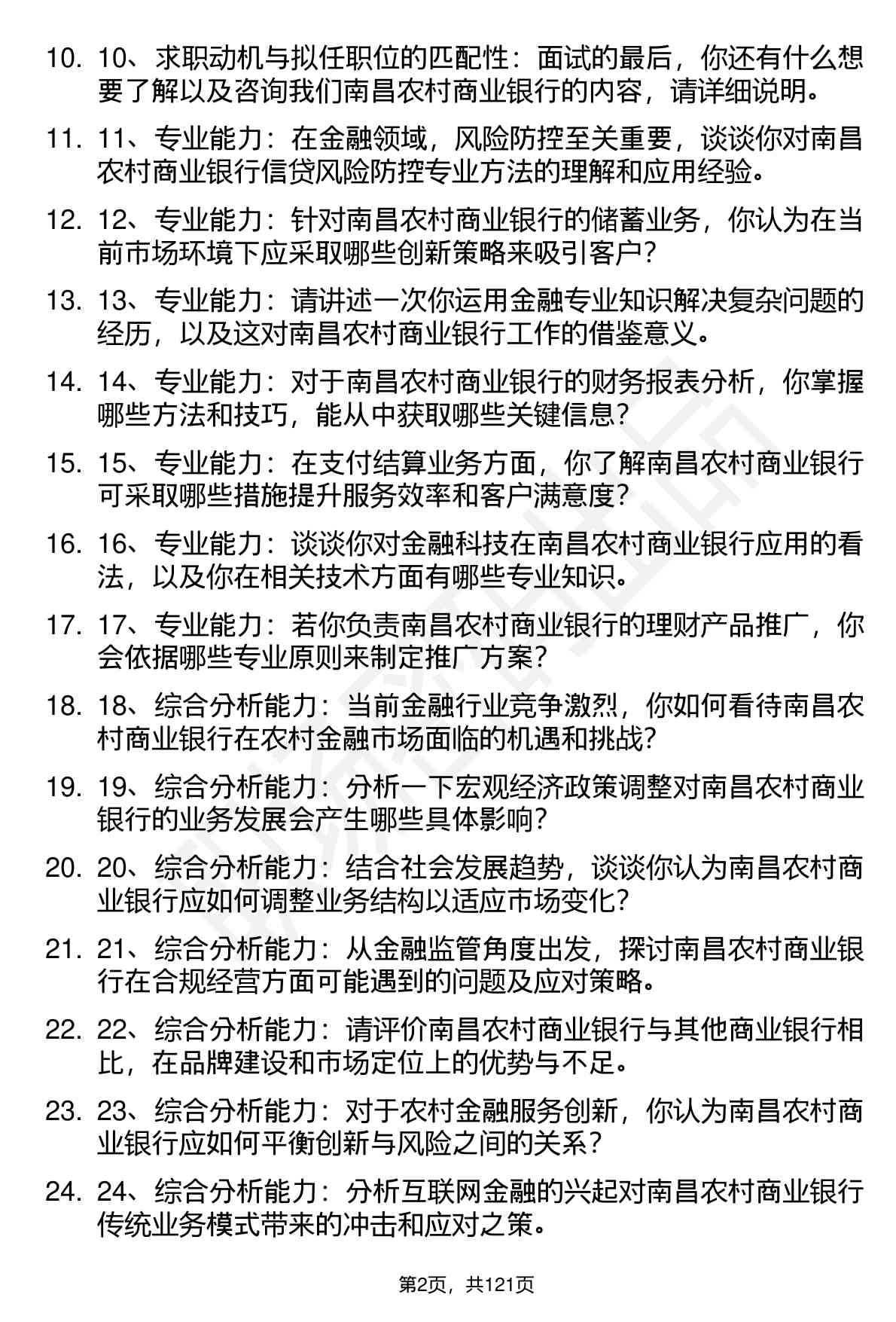 10. 10、求职动机与拟任职位的匹配性：面试的最后，你还有什么想要了解以及咨询我们南昌农村商业银行的内容，请详细说明。

11. 11、专业能力：在金融领域，风险防控至关重要，谈谈你对南昌农村商业银行信贷风险防控专业方法的理解和应用经验。

12. 12、专业能力：针对南昌农村商业银行的储蓄业务，你认为在当前市场环境下应采取哪些创新策略来吸引客户？

13. 13、专业能力：请讲述一次你运用金融专业知识解决复杂问题的经历，以及这对南昌农村商业银行工作的借鉴意义。

14. 14、专业能力：对于南昌农村商业银行的财务报表分析，你掌握哪些方法和技巧，能从中获取哪些关键信息？

15. 15、专业能力：在支付结算业务方面，你了解南昌农村商业银行可采取哪些措施提升服务效率和客户满意度？

16. 16、专业能力：谈谈你对金融科技在南昌农村商业银行应用的看法，以及你在相关技术方面有哪些专业知识。

17. 17、专业能力：若你负责南昌农村商业银行的理财产品推广，你会依据哪些专业原则来制定推广方案？

18. 18、综合分析能力：当前金融行业竞争激烈，你如何看待南昌农村商业银行在农村金融市场面临的机遇和挑战？

19. 19、综合分析能力：分析一下宏观经济政策调整对南昌农村商业银行的业务发展会产生哪些具体影响？

20. 20、综合分析能力：结合社会发展趋势，谈谈你认为南昌农村商业银行应如何调整业务结构以适应市场变化？

21. 21、综合分析能力：从金融监管角度出发，探讨南昌农村商业银行在合规经营方面可能遇到的问题及应对策略。

22. 22、综合分析能力：请评价南昌农村商业银行与其他商业银行相比，在品牌建设和市场定位上的优势与不足。

23. 23、综合分析能力：对于农村金融服务创新，你认为南昌农村商业银行应如何平衡创新与风险之间的关系？

24. 24、综合分析能力：分析互联网金融的兴起对南昌农村商业银行传统业务模式带来的冲击和应对之策。

第2页，共121页